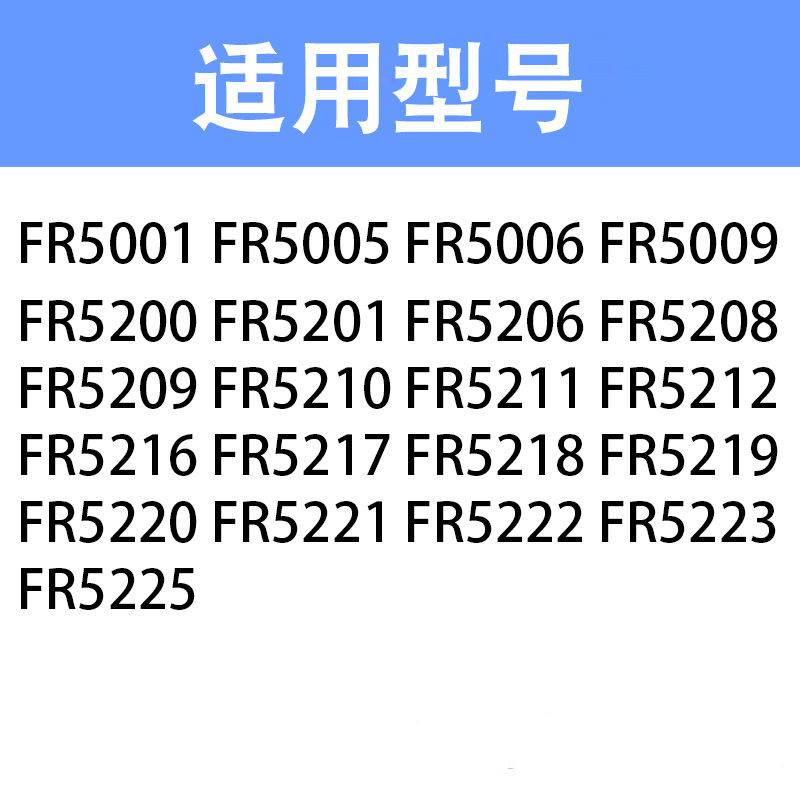 适用型号

FR5001 FR5005 FR5006 FR5009 FR5200 FR5201 FR5206 FR5208 FR5209 FR5210 FR5211 FR5212 FR5216 FR5217 FR5218 FR5219 FR5220 FR5221 FR5222 FR5223 FR5225